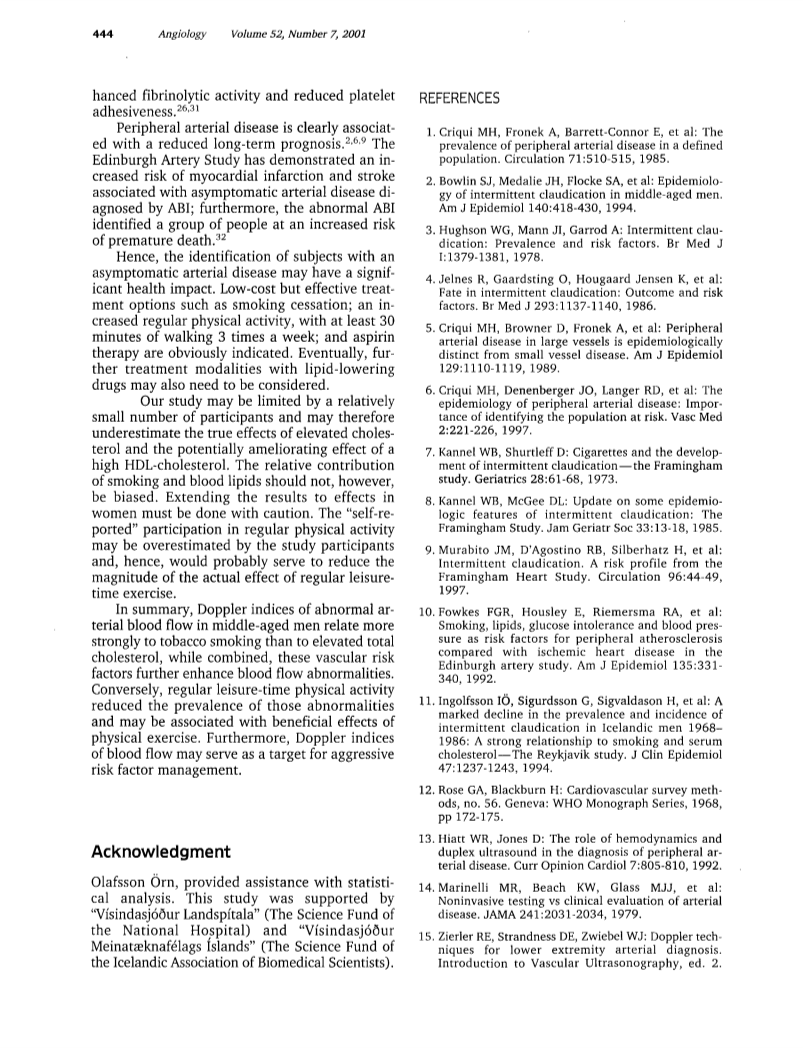 444 Angiology Volume 52, Number 7, 2001

hanced fibrinolytic activity and reduced platelet adhesiveness.$^{26,31}$

Peripheral arterial disease is clearly associated with a reduced long-term prognosis.$^{2,6,9}$ The Edinburgh Artery Study has demonstrated an increased risk of myocardial infarction and stroke associated with asymptomatic arterial disease diagnosed by ABI; furthermore, the abnormal ABI identified a group of people at an increased risk of premature death.$^{32}$

Hence, the identification of subjects with an asymptomatic arterial disease may have a significant health impact. Low-cost but effective treatment options such as smoking cessation; an increased regular physical activity, with at least 30 minutes of walking 3 times a week; and aspirin therapy are obviously indicated. Eventually, further treatment modalities with lipid-lowering drugs may also need to be considered.

Our study may be limited by a relatively small number of participants and may therefore underestimate the true effects of elevated cholesterol and the potentially ameliorating effect of a high HDL-cholesterol. The relative contribution of smoking and blood lipids should not, however, be biased. Extending the results to effects in women must be done with caution. The "self-reported" participation in regular physical activity may be overestimated by the study participants and, hence, would probably serve to reduce the magnitude of the actual effect of regular leisure-time exercise.

In summary, Doppler indices of abnormal arterial blood flow in middle-aged men relate more strongly to tobacco smoking than to elevated total cholesterol, while combined, these vascular risk factors further enhance blood flow abnormalities. Conversely, regular leisure-time physical activity reduced the prevalence of those abnormalities and may be associated with beneficial effects of physical exercise. Furthermore, Doppler indices of blood flow may serve as a target for aggressive risk factor management.

Acknowledgment

Olafsson Örn, provided assistance with statistical analysis. This study was supported by "Vísindasjóður Landspítala" (The Science Fund of the National Hospital) and "Vísindasjóður Meinatæknafélags Íslands" (The Science Fund of the Icelandic Association of Biomedical Scientists).

REFERENCES

1. Criqui MH, Fronek A, Barrett-Connor E, et al: The prevalence of peripheral arterial disease in a defined population. Circulation 71:510-515, 1985.

2. Bowlin SJ, Medalie JH, Flocke SA, et al: Epidemiology of intermittent claudication in middle-aged men. Am J Epidemiol 140:418-430, 1994.

3. Hughson WG, Mann JI, Garrod A: Intermittent claudication: Prevalence and risk factors. Br Med J I:1379-1381, 1978.

4. Jelnes R, Gaardsting O, Hougaard Jensen K, et al: Fate in intermittent claudication: Outcome and risk factors. Br Med J 293:1137-1140, 1986.

5. Criqui MH, Browner D, Fronek A, et al: Peripheral arterial disease in large vessels is epidemiologically distinct from small vessel disease. Am J Epidemiol 129:1110-1119, 1989.

6. Criqui MH, Denenberger JO, Langer RD, et al: The epidemiology of peripheral arterial disease: Importance of identifying the population at risk. Vasc Med 2:221-226, 1997.

7. Kannel WB, Shurtleff D: Cigarettes and the development of intermittent claudication—the Framingham study. Geriatrics 28:61-68, 1973.

8. Kannel WB, McGee DL: Update on some epidemiologic features of intermittent claudication: The Framingham Study. Jam Geriatr Soc 33:13-18, 1985.

9. Murabito JM, D'Agostino RB, Silberhatz H, et al: Intermittent claudication. A risk profile from the Framingham Heart Study. Circulation 96:44-49, 1997.

10. Fowkes FGR, Housley E, Riemersma RA, et al: Smoking, lipids, glucose intolerance and blood pressure as risk factors for peripheral atherosclerosis compared with ischemic heart disease in the Edinburgh artery study. Am J Epidemiol 135:331-340, 1992.

11. Ingolfsson IÖ, Sigurdsson G, Sigvaldason H, et al: A marked decline in the prevalence and incidence of intermittent claudication in Icelandic men 1968–1986: A strong relationship to smoking and serum cholesterol—The Reykjavik study. J Clin Epidemiol 47:1237-1243, 1994.

12. Rose GA, Blackburn H: Cardiovascular survey methods, no. 56. Geneva: WHO Monograph Series, 1968, pp 172-175.

13. Hiatt WR, Jones D: The role of hemodynamics and duplex ultrasound in the diagnosis of peripheral arterial disease. Curr Opinion Cardiol 7:805-810, 1992.

14. Marinelli MR, Beach KW, Glass MJJ, et al: Noninvasive testing vs clinical evaluation of arterial disease. JAMA 241:2031-2034, 1979.

15. Zierler RE, Strandness DE, Zwiebel WJ: Doppler techniques for lower extremity arterial diagnosis. Introduction to Vascular Ultrasonography, ed. 2.